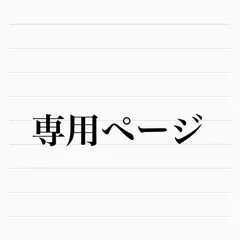 専用ページ